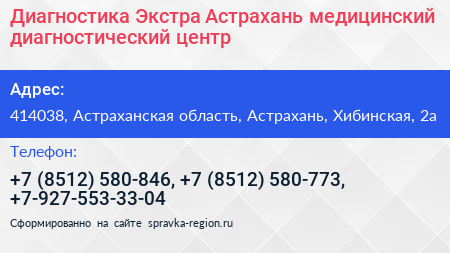 Диагностика Экстра Астрахань медицинский диагностический центр

Адрес:

414038, Астраханская область, Астрахань, Хибинская, 2а

Телефон:

+7 (8512) 580-846, +7 (8512) 580-773, +7-927-553-33-04

Сформированно на сайте spravka-region.ru